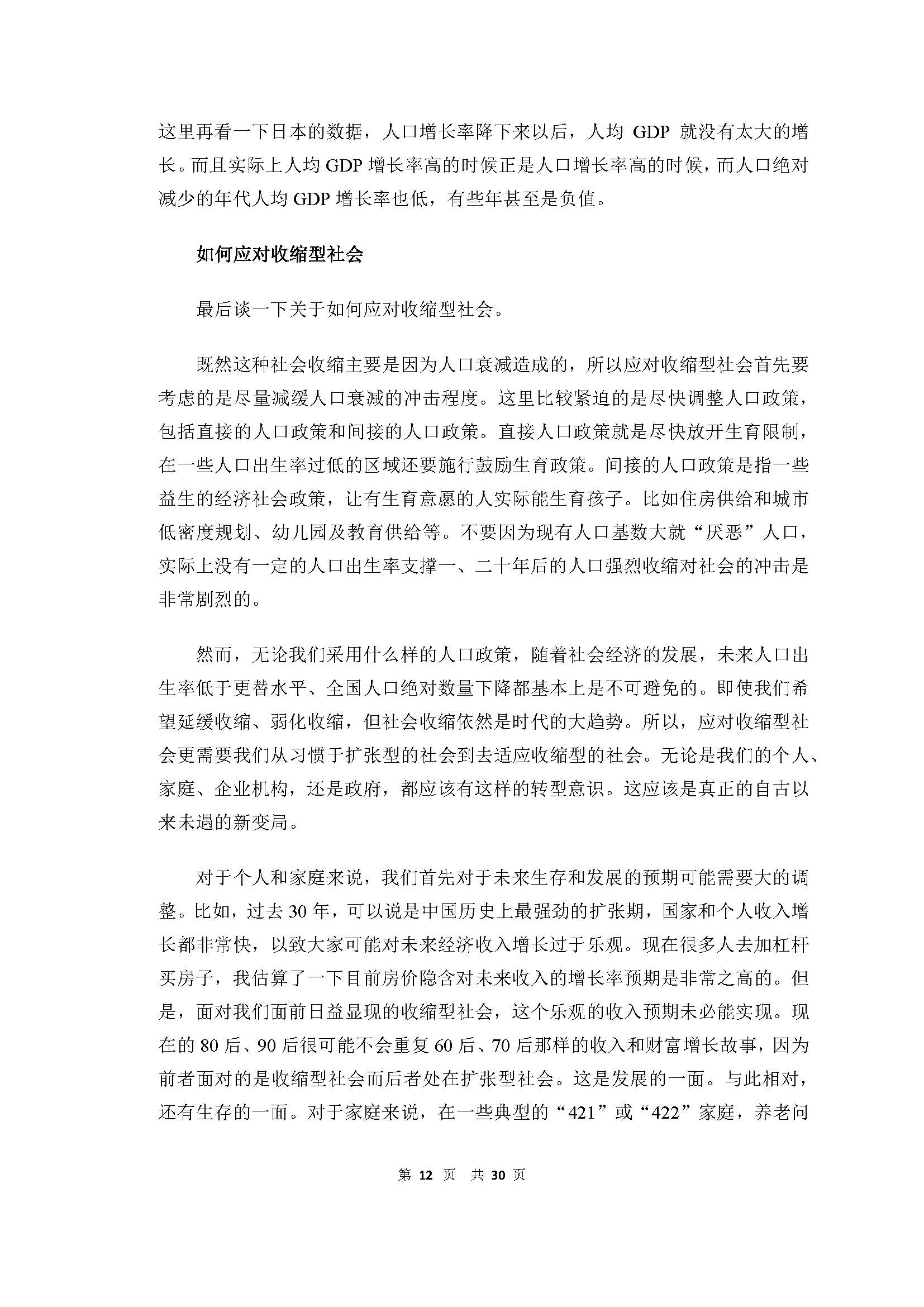 这里再看一下日本的数据，人口增长率降下来以后，人均 GDP 就没有太大的增长。而且实际上人均 GDP 增长率高的时候正是人口增长率高的时候，而人口绝对减少的年代人均 GDP 增长率也低，有些年甚至是负值。

如何应对收缩型社会

最后谈一下关于如何应对收缩型社会。

既然这种社会收缩主要是因为人口衰减造成的，所以应对收缩型社会首先要考虑的是尽量减缓人口衰减的冲击程度。这里比较紧迫的是尽快调整人口政策，包括直接的人口政策和间接的人口政策。直接人口政策就是尽快放开生育限制，在一些人口出生率过低的区域还要施行鼓励生育政策。间接的人口政策是指一些益生的经济社会政策，让有生育意愿的人实际能生育孩子。比如住房供给和城市低密度规划、幼儿园及教育供给等。不要因为现有人口基数大就“厌恶”人口，实际上没有一定的人口出生率支撑一、二十年后的人口强烈收缩对社会的冲击是非常剧烈的。

然而，无论我们采用什么样的人口政策，随着社会经济的发展，未来人口出生率低于更替水平、全国人口绝对数量下降都基本上是不可避免的。即使我们希望延缓收缩、弱化收缩，但社会收缩依然是时代的大趋势。所以，应对收缩型社会更需要我们从习惯于扩张型的社会到去适应收缩型的社会。无论是我们的个人、家庭、企业机构，还是政府，都应该有这样的转型意识。这应该是真正的自古以来未遇的新变局。

对于个人和家庭来说，我们首先对于未来生存和发展的预期可能需要大的调整。比如，过去 30 年，可以说是中国历史上最强劲的扩张期，国家和个人收入增长都非常快，以致大家可能对未来经济收入增长过于乐观。现在很多人去加杠杆买房子，我估算了一下目前房价隐含对未来收入的增长率预期是非常之高的。但是，面对我们面前日益显现的收缩型社会，这个乐观的收入预期未必能实现。现在的 80 后、90 后很可能不会重复 60 后、70 后那样的收入和财富增长故事，因为前者面对的是收缩型社会而后者处在扩张型社会。这是发展的一面。与此相对，还有生存的一面。对于家庭来说，在一些典型的“421”或“422”家庭，养老问

第 12 页 共 30 页